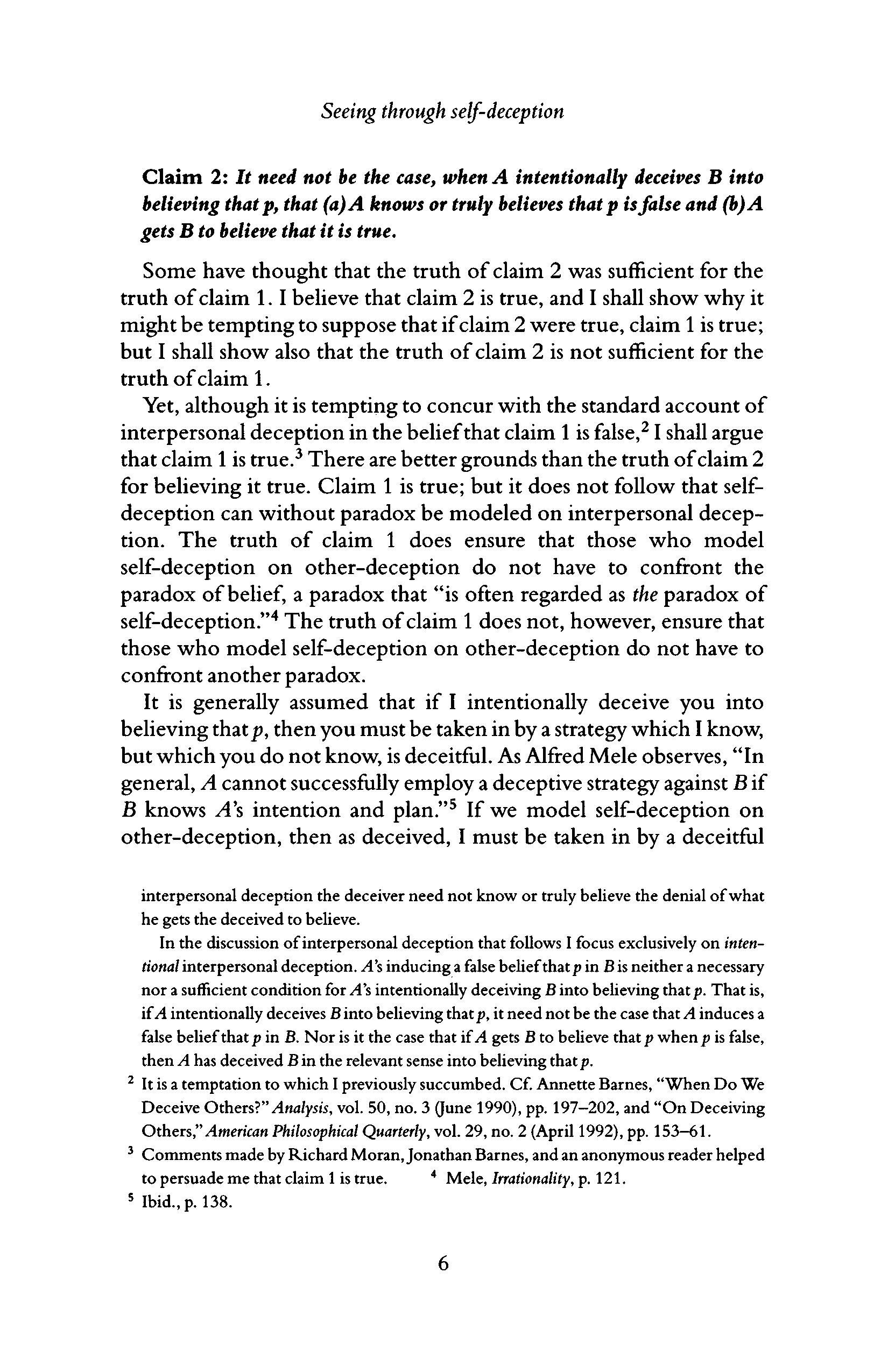 Seeing through self-deception

Claim 2: It need not be the case, when A intentionally deceives B into believing that p, that (a) A knows or truly believes that p is false and (b) A gets B to believe that it is true.

Some have thought that the truth of claim 2 was sufficient for the truth of claim 1. I believe that claim 2 is true, and I shall show why it might be tempting to suppose that if claim 2 were true, claim 1 is true; but I shall show also that the truth of claim 2 is not sufficient for the truth of claim 1.

Yet, although it is tempting to concur with the standard account of interpersonal deception in the belief that claim 1 is false,$^2$ I shall argue that claim 1 is true.$^3$ There are better grounds than the truth of claim 2 for believing it true. Claim 1 is true; but it does not follow that self-deception can without paradox be modeled on interpersonal deception. The truth of claim 1 does ensure that those who model self-deception on other-deception do not have to confront the paradox of belief, a paradox that "is often regarded as the paradox of self-deception."$^4$ The truth of claim 1 does not, however, ensure that those who model self-deception on other-deception do not have to confront another paradox.

It is generally assumed that if I intentionally deceive you into believing that p, then you must be taken in by a strategy which I know, but which you do not know, is deceitful. As Alfred Mele observes, "In general, A cannot successfully employ a deceptive strategy against B if B knows A's intention and plan."$^5$ If we model self-deception on other-deception, then as deceived, I must be taken in by a deceitful

interpersonal deception the deceiver need not know or truly believe the denial of what he gets the deceived to believe.

In the discussion of interpersonal deception that follows I focus exclusively on intentional interpersonal deception. A's inducing a false belief that p in B is neither a necessary nor a sufficient condition for A's intentionally deceiving B into believing that p. That is, if A intentionally deceives B into believing that p, it need not be the case that A induces a false belief that p in B. Nor is it the case that if A gets B to believe that p when p is false, then A has deceived B in the relevant sense into believing that p.

$^2$ It is a temptation to which I previously succumbed. Cf. Annette Barnes, "When Do We Deceive Others?" Analysis, vol. 50, no. 3 (June 1990), pp. 197–202, and "On Deceiving Others," American Philosophical Quarterly, vol. 29, no. 2 (April 1992), pp. 153–61.

$^3$ Comments made by Richard Moran, Jonathan Barnes, and an anonymous reader helped to persuade me that claim 1 is true. $^4$ Mele, Irrationality, p. 121.

$^5$ Ibid., p. 138.

6